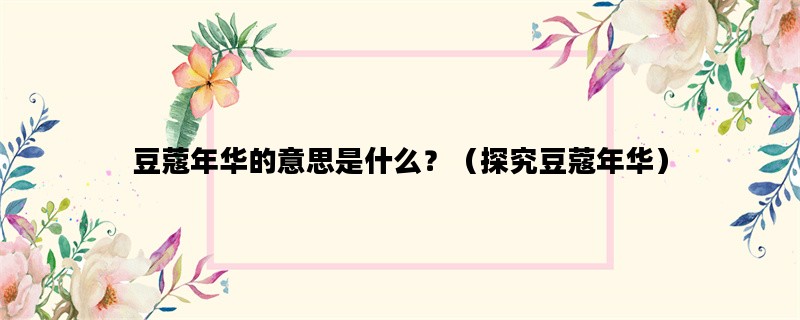 豆蔻年华的意思是什么？（探究豆蔻年华）